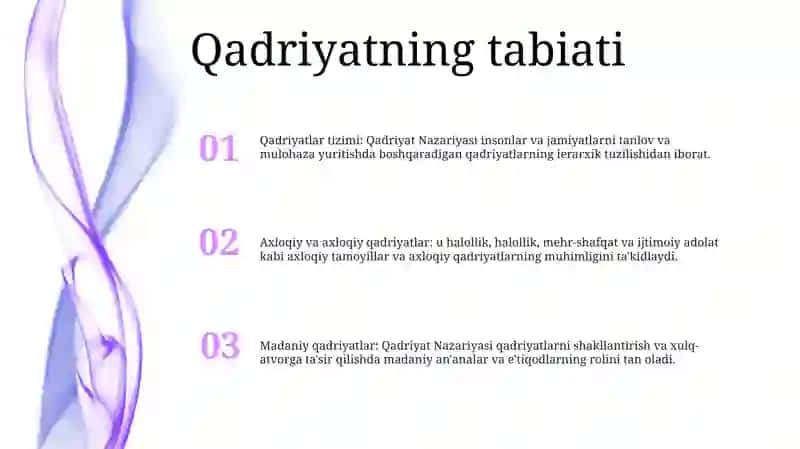 Qadriyatning tabiati

01

Qadriyatlar tizimi: Qadriyat Nazariyasi insonlar va jamiyatlarni tanlov va mulohaza yuritishda boshqaradigan qadriyatlarning ierarxik tuzilishidan iborat.

02

Axloqiy va axloqiy qadriyatlar: u halollik, halollik, mehr-shafqat va ijtimoiy adolat kabi axloqiy tamoyillar va axloqiy qadriyatlarning muhimligini ta'kidlaydi.

03

Madaniy qadriyatlar: Qadriyat Nazariyasi qadriyatlarni shakllantirish va xulq-atvorga ta'sir qilishda madaniy an'analar va e'tiqodlarning rolini tan oladi.